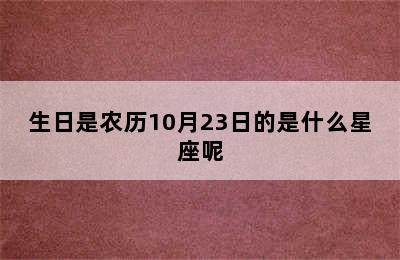 生日是农历10月23日的是什么星座呢